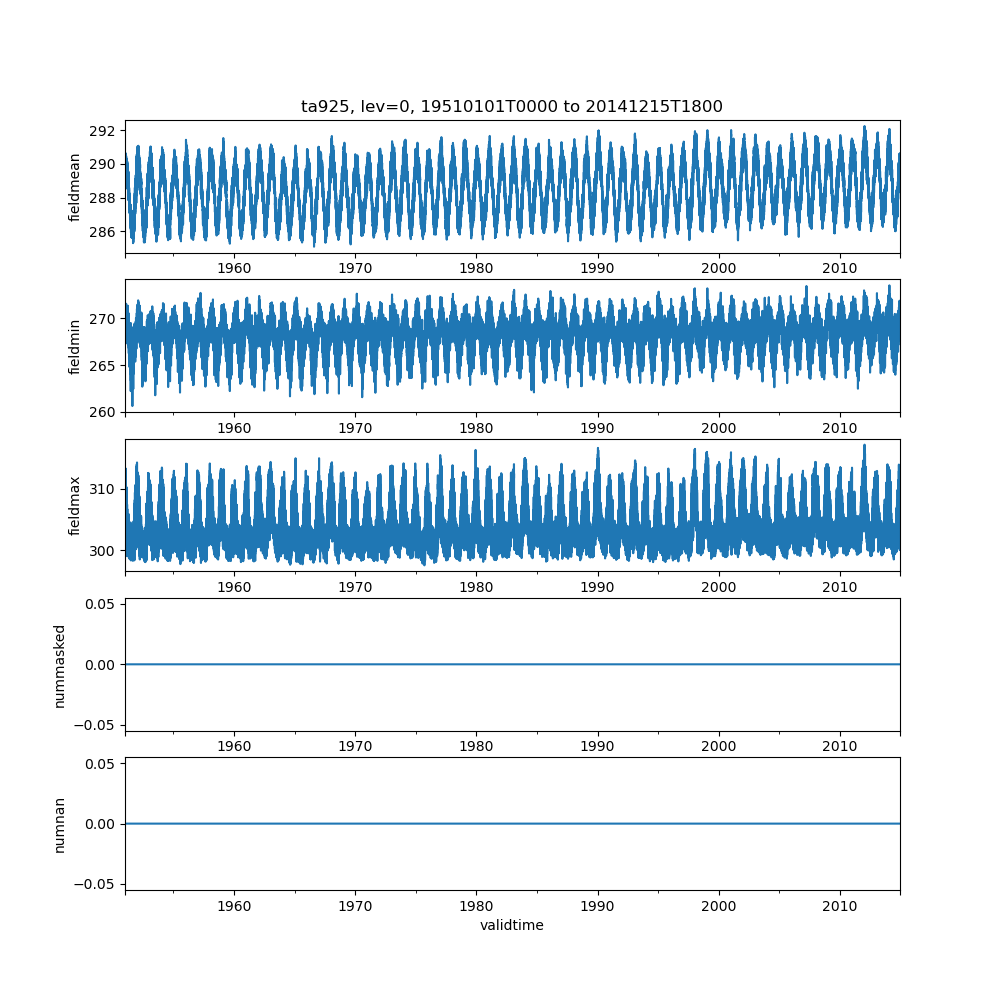 ta925, lev=0, 19510101T0000 to 20141215T1800

fieldmean
292
290
288
286
1960 1970 1980 1990 2000 2010

fieldmin
270
265
260
1960 1970 1980 1990 2000 2010

fieldmax
310
300
1960 1970 1980 1990 2000 2010

nummasked
0.05
0.00
−0.05
1960 1970 1980 1990 2000 2010

numnan
0.05
0.00
−0.05
1960 1970 1980 1990 2000 2010
validtime